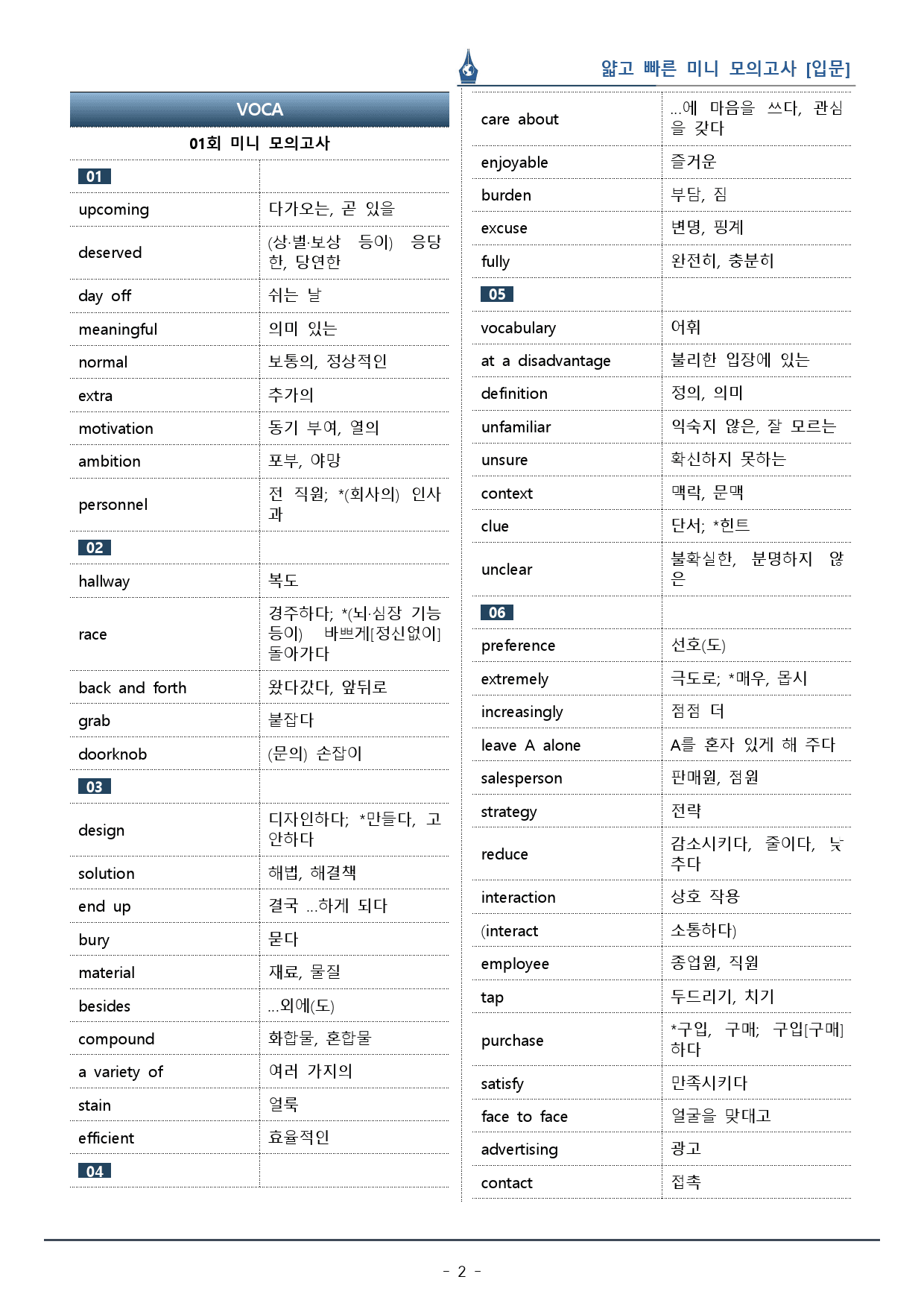 얇고 빠른 미니 모의고사 [입문]

VOCA

01회 미니 모의고사

| 01 | |
|---|---|
| upcoming | 다가오는, 곧 있을 |
| deserved | (상·벌·보상 등이) 응당한, 당연한 |
| day off | 쉬는 날 |
| meaningful | 의미 있는 |
| normal | 보통의, 정상적인 |
| extra | 추가의 |
| motivation | 동기 부여, 열의 |
| ambition | 포부, 야망 |
| personnel | 전 직원; *(회사의) 인사과 |
| 02 | |
| hallway | 복도 |
| race | 경주하다; *(뇌·심장 기능 등이) 바쁘게[정신없이] 돌아가다 |
| back and forth | 왔다갔다, 앞뒤로 |
| grab | 붙잡다 |
| doorknob | (문의) 손잡이 |
| 03 | |
| design | 디자인하다; *만들다, 고안하다 |
| solution | 해법, 해결책 |
| end up | 결국 ...하게 되다 |
| bury | 묻다 |
| material | 재료, 물질 |
| besides | ...외에(도) |
| compound | 화합물, 혼합물 |
| a variety of | 여러 가지의 |
| stain | 얼룩 |
| efficient | 효율적인 |
| 04 | |

| care about | ...에 마음을 쓰다, 관심을 갖다 |
|---|---|
| enjoyable | 즐거운 |
| burden | 부담, 짐 |
| excuse | 변명, 핑계 |
| fully | 완전히, 충분히 |
| 05 | |
| vocabulary | 어휘 |
| at a disadvantage | 불리한 입장에 있는 |
| definition | 정의, 의미 |
| unfamiliar | 익숙지 않은, 잘 모르는 |
| unsure | 확신하지 못하는 |
| context | 맥락, 문맥 |
| clue | 단서; *힌트 |
| unclear | 불확실한, 분명하지 않은 |
| 06 | |
| preference | 선호(도) |
| extremely | 극도로; *매우, 몹시 |
| increasingly | 점점 더 |
| leave A alone | A를 혼자 있게 해 주다 |
| salesperson | 판매원, 점원 |
| strategy | 전략 |
| reduce | 감소시키다, 줄이다, 낮추다 |
| interaction | 상호 작용 |
| (interact | 소통하다) |
| employee | 종업원, 직원 |
| tap | 두드리기, 치기 |
| purchase | *구입, 구매; 구입[구매]하다 |
| satisfy | 만족시키다 |
| face to face | 얼굴을 맞대고 |
| advertising | 광고 |
| contact | 접촉 |

- 2 -